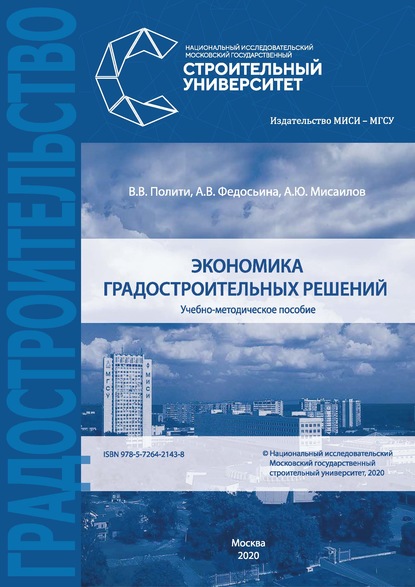 ГРАДОСТРОИТЕЛЬСТВО

НАЦИОНАЛЬНЫЙ ИССЛЕДОВАТЕЛЬСКИЙ МОСКОВСКИЙ ГОСУДАРСТВЕННЫЙ
СТРОИТЕЛЬНЫЙ УНИВЕРСИТЕТ

Издательство МИСИ – МГСУ

В.В. Полити, А.В. Федосьина, А.Ю. Мисаилов

ЭКОНОМИКА ГРАДОСТРОИТЕЛЬНЫХ РЕШЕНИЙ

Учебно-методическое пособие

МГСУ МИСИ

ISBN 978-5-7264-2143-8

© Национальный исследовательский Московский государственный строительный университет, 2020

Москва
2020